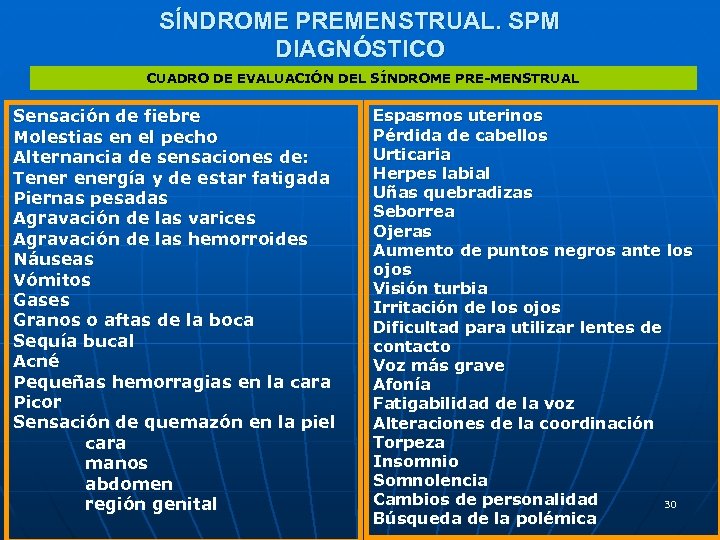 SÍNDROME PREMENSTRUAL. SPM
DIAGNÓSTICO

CUADRO DE EVALUACIÓN DEL SÍNDROME PRE-MENSTRUAL

Sensación de fiebre
Molestias en el pecho
Alternancia de sensaciones de:
Tener energía y de estar fatigada
Piernas pesadas
Agravación de las varices
Agravación de las hemorroides
Náuseas
Vómitos
Gases
Granos o aftas de la boca
Sequía bucal
Acné
Pequeñas hemorragias en la cara
Picor
Sensación de quemazón en la piel
cara
manos
abdomen
región genital

Espasmos uterinos
Pérdida de cabellos
Urticaria
Herpes labial
Uñas quebradizas
Seborrea
Ojeras
Aumento de puntos negros ante los ojos
Visión turbia
Irritación de los ojos
Dificultad para utilizar lentes de contacto
Voz más grave
Afonía
Fatigabilidad de la voz
Alteraciones de la coordinación
Torpeza
Insomnio
Somnolencia
Cambios de personalidad
Búsqueda de la polémica

30